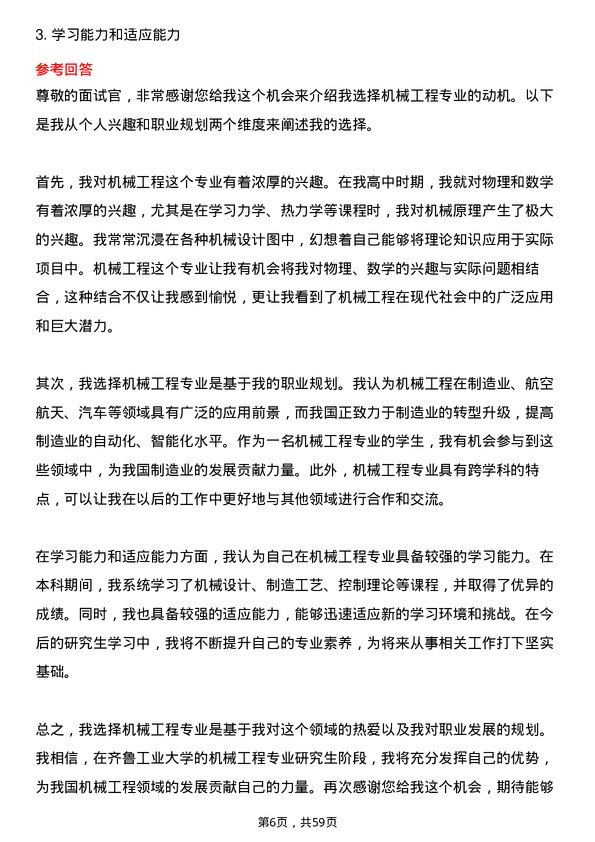 3. 学习能力和适应能力

参考回答

尊敬的面试官，非常感谢您给我这个机会来介绍我选择机械工程专业的动机。以下是我从个人兴趣和职业规划两个维度来阐述我的选择。

首先，我对机械工程这个专业有着浓厚的兴趣。在我高中时期，我就对物理和数学有着浓厚的兴趣，尤其是在学习力学、热力学等课程时，我对机械原理产生了极大的兴趣。我常常沉浸在各种机械设计图中，幻想着自己能够将理论知识应用于实际项目中。机械工程这个专业让我有机会将我对物理、数学的兴趣与实际问题相结合，这种结合不仅让我感到愉悦，更让我看到了机械工程在现代社会中的广泛应用和巨大潜力。

其次，我选择机械工程专业是基于我的职业规划。我认为机械工程在制造业、航空航天、汽车等领域具有广泛的应用前景，而我国正致力于制造业的转型升级，提高制造业的自动化、智能化水平。作为一名机械工程专业的学生，我有机会参与到这些领域中，为我国制造业的发展贡献力量。此外，机械工程专业具有跨学科的特点，可以让我在以后的工作中更好地与其他领域进行合作和交流。

在学习能力和适应能力方面，我认为自己在机械工程专业具备较强的学习能力。在本科期间，我系统学习了机械设计、制造工艺、控制理论等课程，并取得了优异的成绩。同时，我也具备较强的适应能力，能够迅速适应新的学习环境和挑战。在今后的研究生学习中，我将不断提升自己的专业素养，为将来从事相关工作打下坚实基础。

总之，我选择机械工程专业是基于我对这个领域的热爱以及我对职业发展的规划。我相信，在齐鲁工业大学的机械工程专业研究生阶段，我将充分发挥自己的优势，为我国机械工程领域的发展贡献自己的力量。再次感谢您给我这个机会，期待能够

第6页，共59页